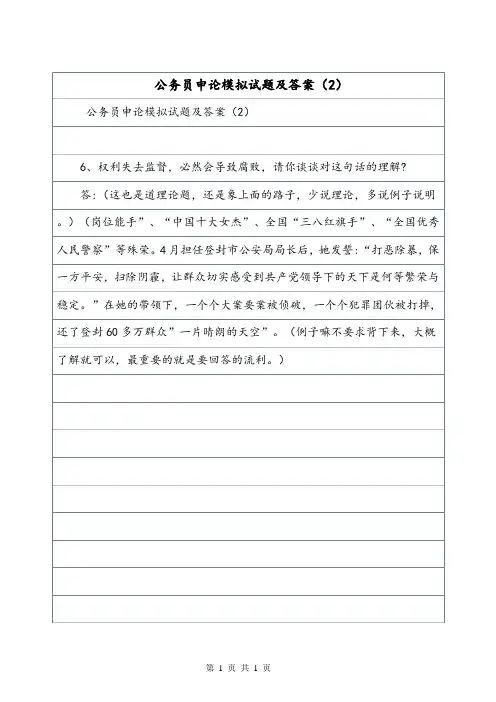 公务员申论模拟试题及答案（2）

公务员申论模拟试题及答案（2）

6、权利失去监督，必然会导致腐败，请你谈谈对这句话的理解？

答：（这也是道理论题，还是象上面的路子，少说理论，多说例子说明。）（岗位能手”、“中国十大女杰”、全国“三八红旗手”、“全国优秀人民警察”等殊荣。4月担任登封市公安局局长后，她发誓：“打恶除暴，保一方平安，扫除阴霾，让群众切实感受到共产党领导下的天下是何等繁荣与稳定。”在她的带领下，一个个大案要案被侦破，一个个犯罪团伙被打掉，还了登封60多万群众”一片晴朗的天空”。（例子嘛不要求背下来，大概了解就可以，最重要的就是要回答的流利。）

第 1 页 共 1 页